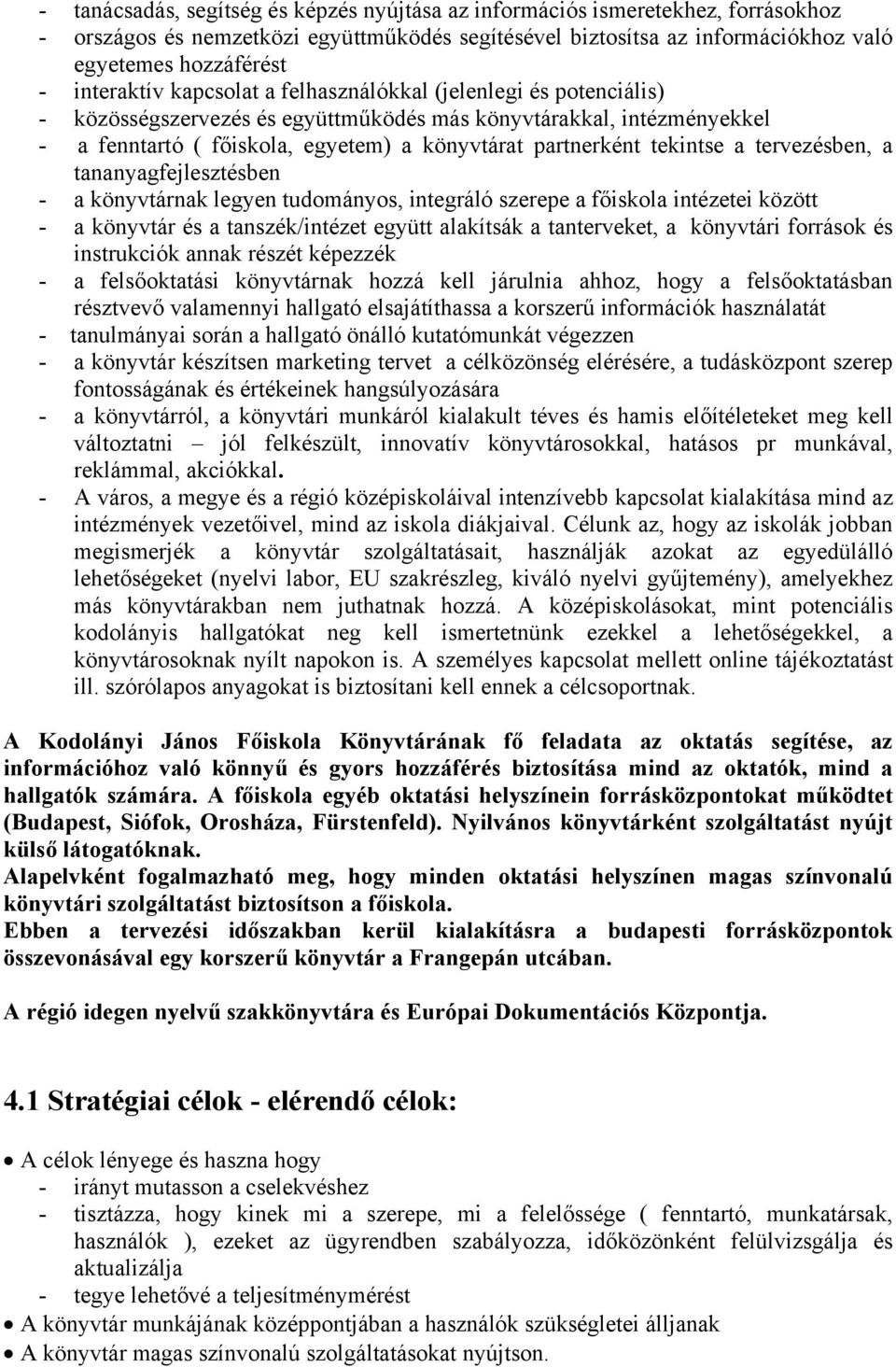 - tanácsadás, segítség és képzés nyújtása az információs ismeretekhez, forrásokhoz
- országos és nemzetközi együttműködés segítésével biztosítsa az információkhoz való egyetemes hozzáférést
- interaktív kapcsolat a felhasználókkal (jelenlegi és potenciális)
- közösségszervezés és együttműködés más könyvtárakkal, intézményekkel
- a fenntartó ( főiskola, egyetem) a könyvtárat partnerként tekintse a tervezésben, a tananyagfejlesztésben
- a könyvtárnak legyen tudományos, integráló szerepe a főiskola intézetei között
- a könyvtár és a tanszék/intézet együtt alakítsák a tanterveket, a könyvtári források és instrukciók annak részét képezzék
- a felsőoktatási könyvtárnak hozzá kell járulnia ahhoz, hogy a felsőoktatásban résztvevő valamennyi hallgató elsajátíthassa a korszerű információk használatát
- tanulmányai során a hallgató önálló kutatómunkát végezzen
- a könyvtár készítsen marketing tervet a célközönség elérésére, a tudásközpont szerep fontosságának és értékeinek hangsúlyozására
- a könyvtárról, a könyvtári munkáról kialakult téves és hamis előítéleteket meg kell változtatni – jól felkészült, innovatív könyvtárosokkal, hatásos pr munkával, reklámmal, akciókkal.
- A város, a megye és a régió középiskoláival intenzívebb kapcsolat kialakítása mind az intézmények vezetőivel, mind az iskola diákjaival. Célunk az, hogy az iskolák jobban megismerjék a könyvtár szolgáltatásait, használják azokat az egyedülálló lehetőségeket (nyelvi labor, EU szakrészleg, kiváló nyelvi gyűjtemény), amelyekhez más könyvtárakban nem juthatnak hozzá. A középiskolásokat, mint potenciális kodolányis hallgatókat neg kell ismertetnünk ezekkel a lehetőségekkel, a könyvtárosoknak nyílt napokon is. A személyes kapcsolat mellett online tájékoztatást ill. szórólapos anyagokat is biztosítani kell ennek a célcsoportnak.

A Kodolányi János Főiskola Könyvtárának fő feladata az oktatás segítése, az információhoz való könnyű és gyors hozzáférés biztosítása mind az oktatók, mind a hallgatók számára. A főiskola egyéb oktatási helyszínein forrásközpontokat működtet (Budapest, Siófok, Orosháza, Fürstenfeld). Nyilvános könyvtárként szolgáltatást nyújt külső látogatóknak.
Alapelvként fogalmazható meg, hogy minden oktatási helyszínen magas színvonalú könyvtári szolgáltatást biztosítson a főiskola.
Ebben a tervezési időszakban kerül kialakításra a budapesti forrásközpontok összevonásával egy korszerű könyvtár a Frangepán utcában.

A régió idegen nyelvű szakkönyvtára és Európai Dokumentációs Központja.

4.1 Stratégiai célok - elérendő célok:

• A célok lényege és haszna hogy
- irányt mutasson a cselekvéshez
- tisztázza, hogy kinek mi a szerepe, mi a felelőssége ( fenntartó, munkatársak, használók ), ezeket az ügyrendben szabályozza, időközönként felülvizsgálja és aktualizálja
- tegye lehetővé a teljesítménymérést
• A könyvtár munkájának középpontjában a használók szükségletei álljanak
• A könyvtár magas színvonalú szolgáltatásokat nyújtson.